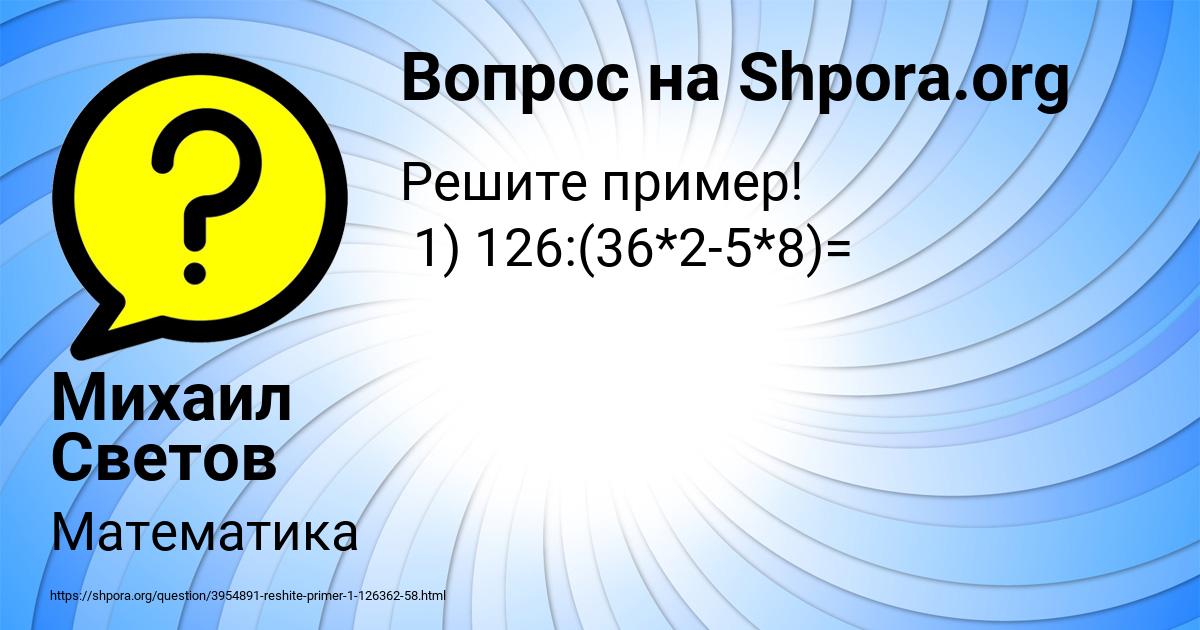 Вопрос на Shpora.org

Решите пример!
1) 126:(36*2-5*8)=

Михаил Светов

Математика

https://shpora.org/question/3954891-reshite-primer-1-126362-58.html